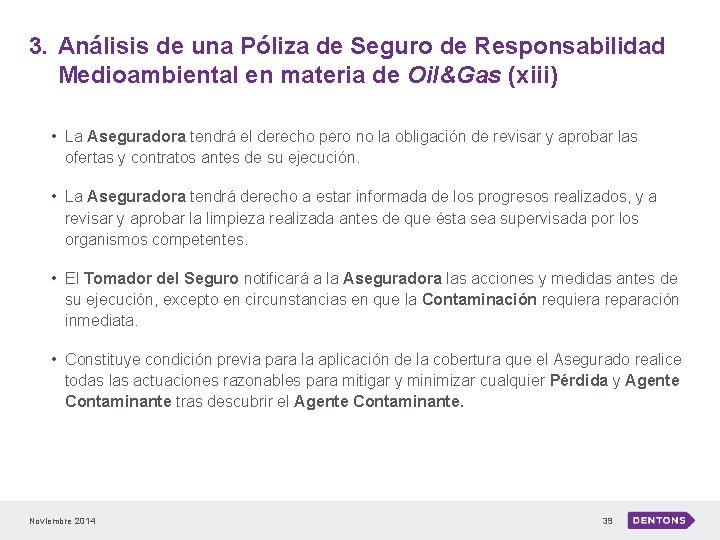 3. Análisis de una Póliza de Seguro de Responsabilidad Medioambiental en materia de Oil&Gas (xiii)

• La Aseguradora tendrá el derecho pero no la obligación de revisar y aprobar las ofertas y contratos antes de su ejecución.

• La Aseguradora tendrá derecho a estar informada de los progresos realizados, y a revisar y aprobar la limpieza realizada antes de que ésta sea supervisada por los organismos competentes.

• El Tomador del Seguro notificará a la Aseguradora las acciones y medidas antes de su ejecución, excepto en circunstancias en que la Contaminación requiera reparación inmediata.

• Constituye condición previa para la aplicación de la cobertura que el Asegurado realice todas las actuaciones razonables para mitigar y minimizar cualquier Pérdida y Agente Contaminante tras descubrir el Agente Contaminante.

Noviembre 2014

39

DENTONS